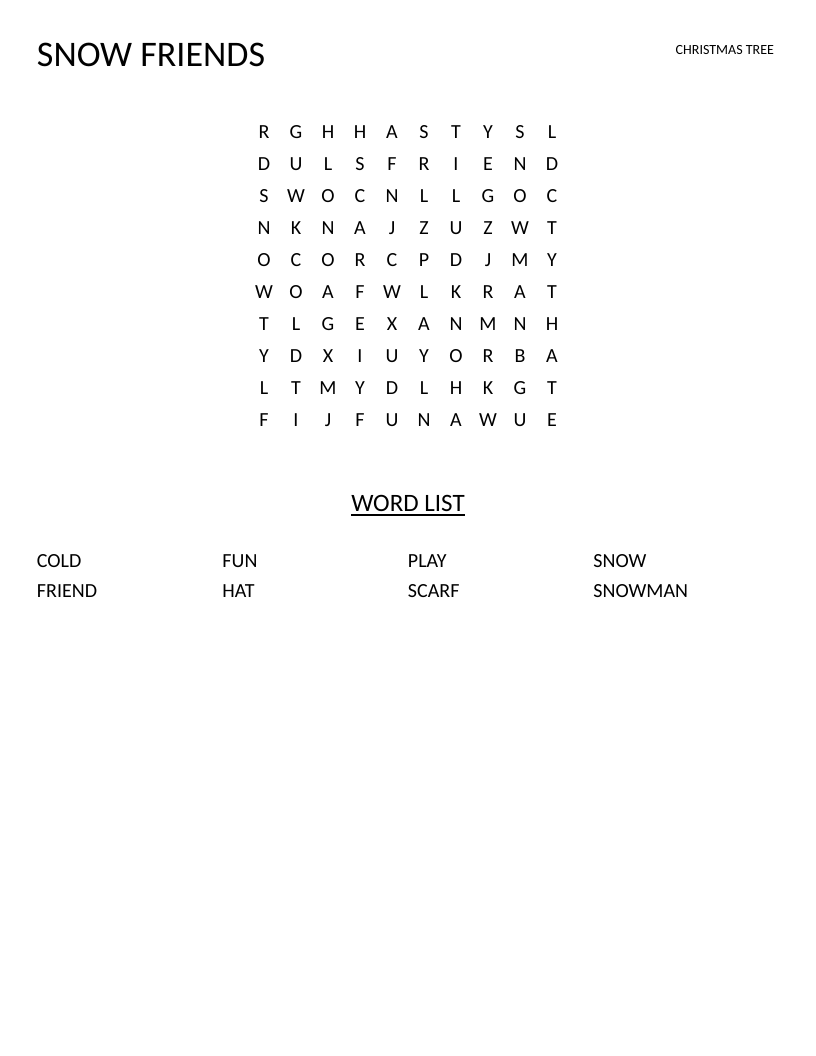 SNOW FRIENDS

CHRISTMAS TREE

R G H H A S T Y S L
D U L S F R I E N D
S W O C N L L G O C
N K N A J Z U Z W T
O C O R C P D J M Y
W O A F W L K R A T
T L G E X A N M N H
Y D X I U Y O R B A
L T M Y D L H K G T
F I J F U N A W U E

WORD LIST

COLD
FRIEND

FUN
HAT

PLAY
SCARF

SNOW
SNOWMAN